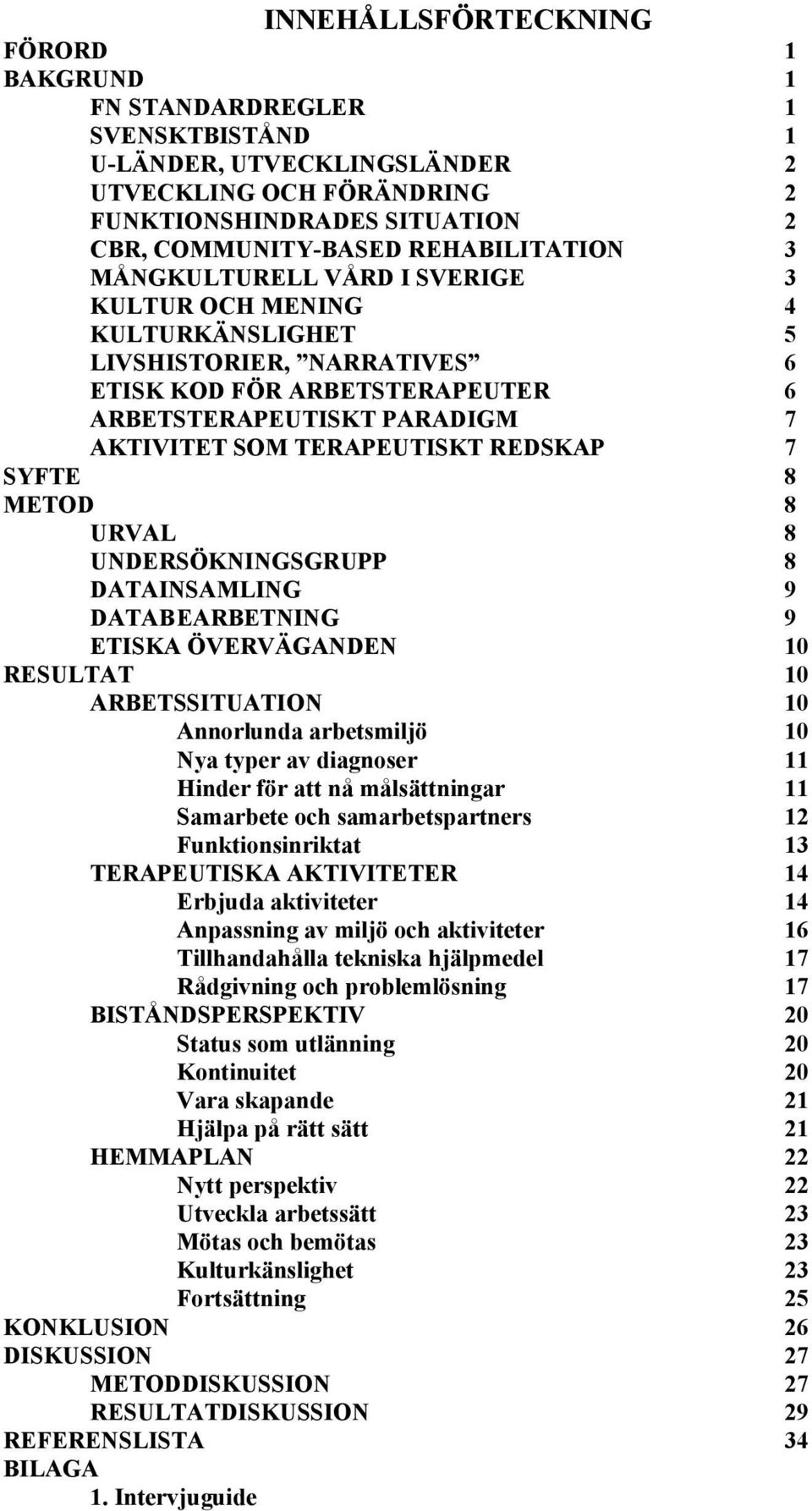 INNEHÅLLSFÖRTECKNING

FÖRORD 1
BAKGRUND 1
FN STANDARDREGLER 1
SVENSKTBISTÅND 1
U-LÄNDER, UTVECKLINGSLÄNDER 2
UTVECKLING OCH FÖRÄNDRING 2
FUNKTIONSHINDRADES SITUATION 2
CBR, COMMUNITY-BASED REHABILITATION 3
MÅNGKULTURELL VÅRD I SVERIGE 3
KULTUR OCH MENING 4
KULTURKÄNSLIGHET 5
LIVSHISTORIER, ”NARRATIVES” 6
ETISK KOD FÖR ARBETSTERAPEUTER 6
ARBETSTERAPEUTISKT PARADIGM 7
AKTIVITET SOM TERAPEUTISKT REDSKAP 7
SYFTE 8
METOD 8
URVAL 8
UNDERSÖKNINGSGRUPP 8
DATAINSAMLING 9
DATABEARBETNING 9
ETISKA ÖVERVÄGANDEN 10
RESULTAT 10
ARBETSSITUATION 10
Annorlunda arbetsmiljö 10
Nya typer av diagnoser 11
Hinder för att nå målsättningar 11
Samarbete och samarbetspartners 12
Funktionsinriktat 13
TERAPEUTISKA AKTIVITETER 14
Erbjuda aktiviteter 14
Anpassning av miljö och aktiviteter 16
Tillhandahålla tekniska hjälpmedel 17
Rådgivning och problemlösning 17
BISTÅNDSPERSPEKTIV 20
Status som utlänning 20
Kontinuitet 20
Vara skapande 21
Hjälpa på rätt sätt 21
HEMMAPLAN 22
Nytt perspektiv 22
Utveckla arbetssätt 23
Mötas och bemötas 23
Kulturkänslighet 23
Fortsättning 25
KONKLUSION 26
DISKUSSION 27
METODDISKUSSION 27
RESULTATDISKUSSION 29
REFERENSLISTA 34
BILAGA
1. Intervjuguide